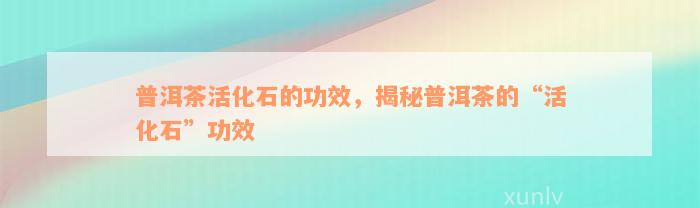 普洱茶活化石的功效，揭秘普洱茶的“活化石”功效

xunlv